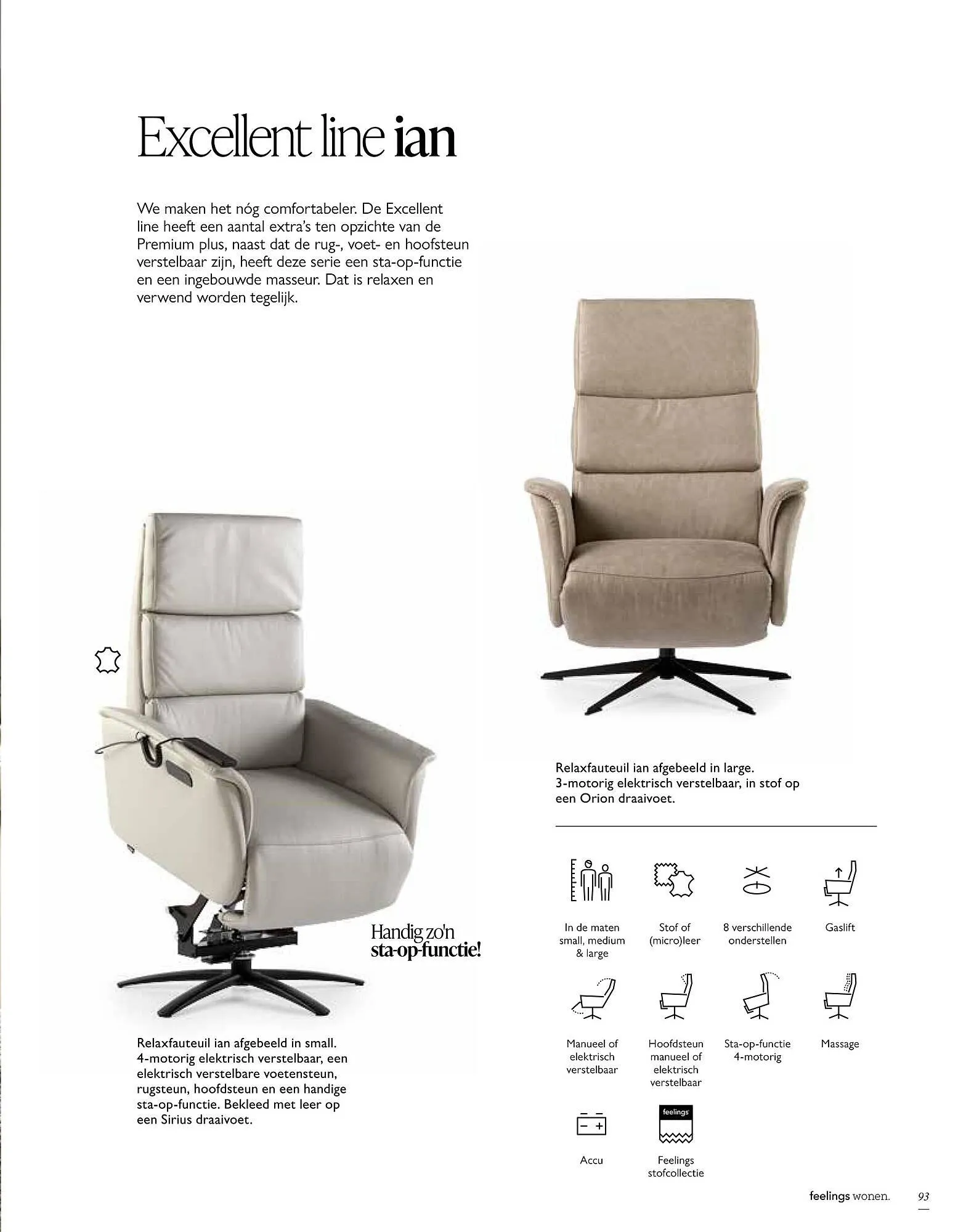 Excellent line ian

We maken het nóg comfortabeler. De Excellent line heeft een aantal extra's ten opzichte van de Premium plus, naast dat de rug-, voet- en hoofsteun verstelbaar zijn, heeft deze serie een sta-op-functie en een ingebouwde masseur. Dat is relaxen en verwend worden tegelijk.

Handig zo'n sta-op-functie!

Relaxfauteuil ian afgebeeld in small. 4-motorig elektrisch verstelbaar, een elektrisch verstelbare voetensteun, rugsteun, hoofdsteun en een handige sta-op-functie. Bekleed met leer op een Sirius draaivoet.

Relaxfauteuil ian afgebeeld in large. 3-motorig elektrisch verstelbaar, in stof op een Orion draaivoet.

In de maten small, medium & large

Stof of (micro)leer

8 verschillende onderstellen

Gaslift

Manueel of elektrisch verstelbaar

Hoofdsteun manueel of elektrisch verstelbaar

Sta-op-functie 4-motorig

Massage

Accu

feelings

Feelings stofcollectie

feelings wonen. 93